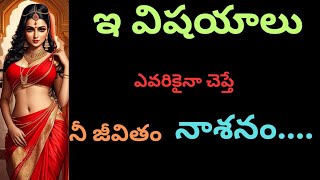 ఇ విషయాలు

ఎవరికైనా చెప్తే

నీ జీవితం నాశనం....